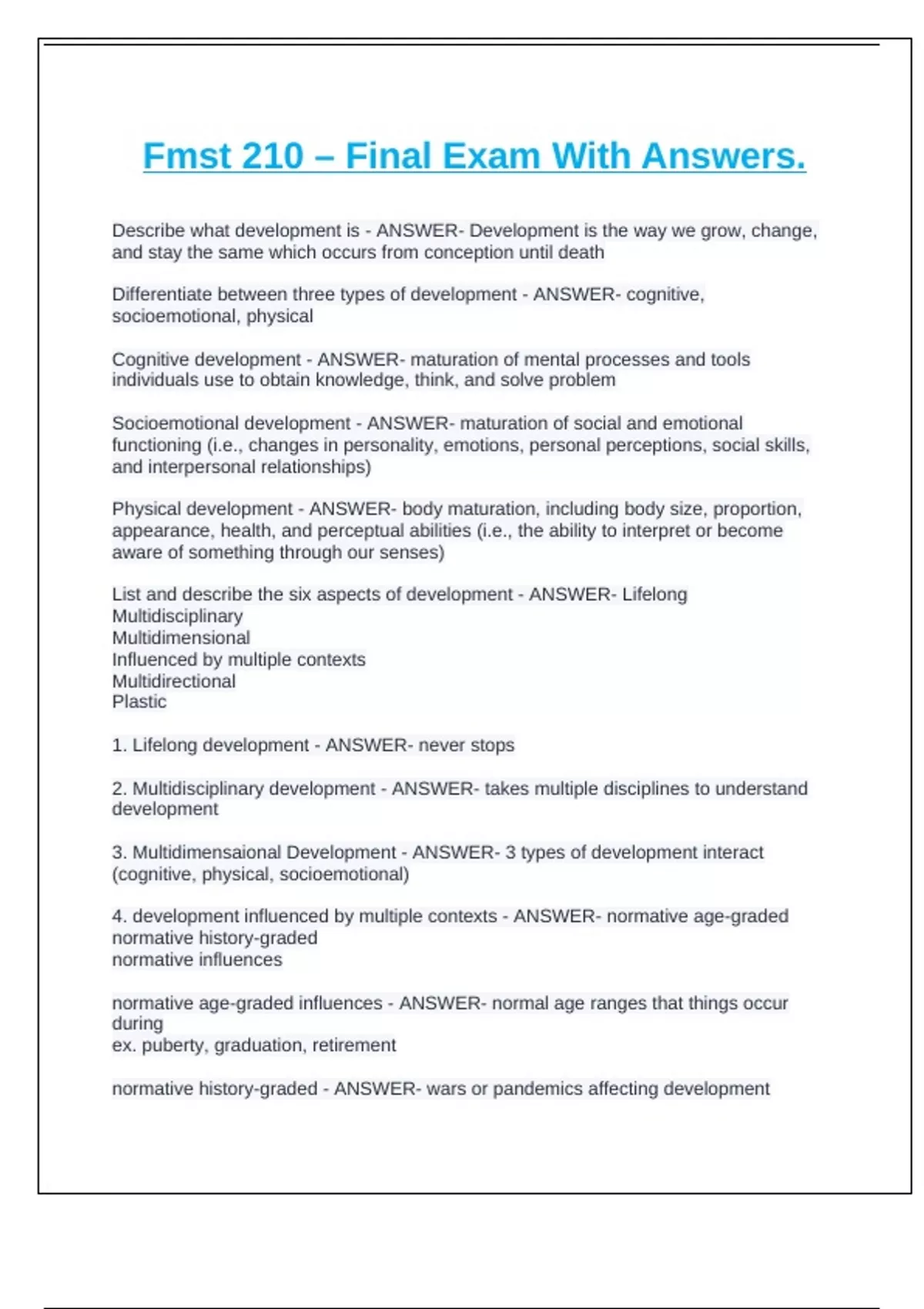 Fmst 210 – Final Exam With Answers.

Describe what development is - ANSWER- Development is the way we grow, change, and stay the same which occurs from conception until death

Differentiate between three types of development - ANSWER- cognitive, socioemotional, physical

Cognitive development - ANSWER- maturation of mental processes and tools individuals use to obtain knowledge, think, and solve problem

Socioemotional development - ANSWER- maturation of social and emotional functioning (i.e., changes in personality, emotions, personal perceptions, social skills, and interpersonal relationships)

Physical development - ANSWER- body maturation, including body size, proportion, appearance, health, and perceptual abilities (i.e., the ability to interpret or become aware of something through our senses)

List and describe the six aspects of development - ANSWER- Lifelong
Multidisciplinary
Multidimensional
Influenced by multiple contexts
Multidirectional
Plastic

1. Lifelong development - ANSWER- never stops

2. Multidisciplinary development - ANSWER- takes multiple disciplines to understand development

3. Multidimensaional Development - ANSWER- 3 types of development interact (cognitive, physical, socioemotional)

4. development influenced by multiple contexts - ANSWER- normative age-graded
normative history-graded
normative influences

normative age-graded influences - ANSWER- normal age ranges that things occur during
ex. puberty, graduation, retirement

normative history-graded - ANSWER- wars or pandemics affecting development